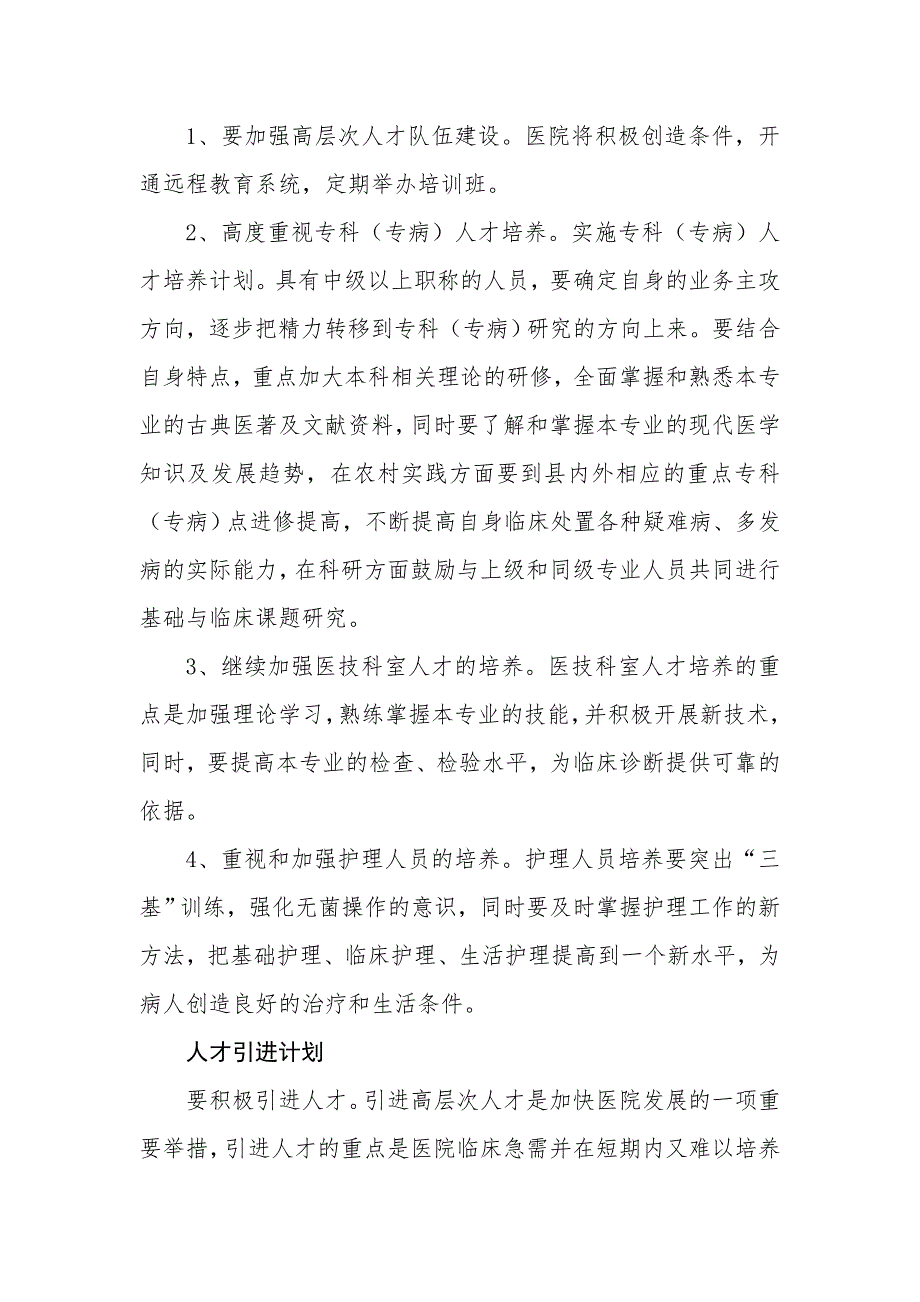 1、要加强高层次人才队伍建设。医院将积极创造条件，开通远程教育系统，定期举办培训班。

2、高度重视专科（专病）人才培养。实施专科（专病）人才培养计划。具有中级以上职称的人员，要确定自身的业务主攻方向，逐步把精力转移到专科（专病）研究的方向上来。要结合自身特点，重点加大本科相关理论的研修，全面掌握和熟悉本专业的古典医著及文献资料，同时要了解和掌握本专业的现代医学知识及发展趋势，在农村实践方面要到县内外相应的重点专科（专病）点进修提高，不断提高自身临床处置各种疑难病、多发病的实际能力，在科研方面鼓励与上级和同级专业人员共同进行基础与临床课题研究。

3、继续加强医技科室人才的培养。医技科室人才培养的重点是加强理论学习，熟练掌握本专业的技能，并积极开展新技术，同时，要提高本专业的检查、检验水平，为临床诊断提供可靠的依据。

4、重视和加强护理人员的培养。护理人员培养要突出“三基”训练，强化无菌操作的意识，同时要及时掌握护理工作的新方法，把基础护理、临床护理、生活护理提高到一个新水平，为病人创造良好的治疗和生活条件。

人才引进计划

要积极引进人才。引进高层次人才是加快医院发展的一项重要举措，引进人才的重点是医院临床急需并在短期内又难以培养